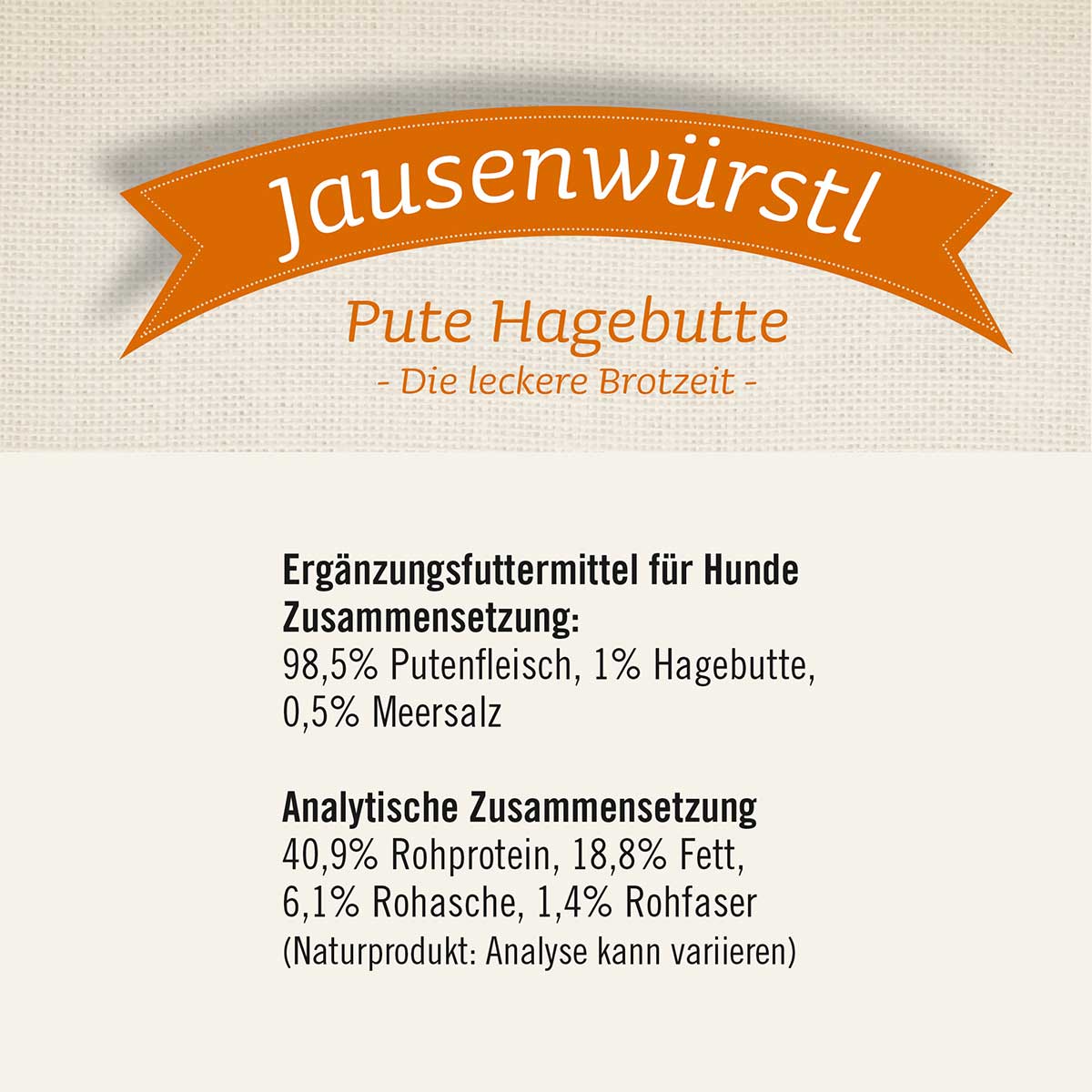 Jausenwürstl

Pute Hagebutte

- Die leckere Brotzeit -

Ergänzungsfuttermittel für Hunde
Zusammensetzung:
98,5% Putenfleisch, 1% Hagebutte, 0,5% Meersalz

Analytische Zusammensetzung
40,9% Rohprotein, 18,8% Fett, 6,1% Rohasche, 1,4% Rohfaser
(Naturprodukt: Analyse kann variieren)